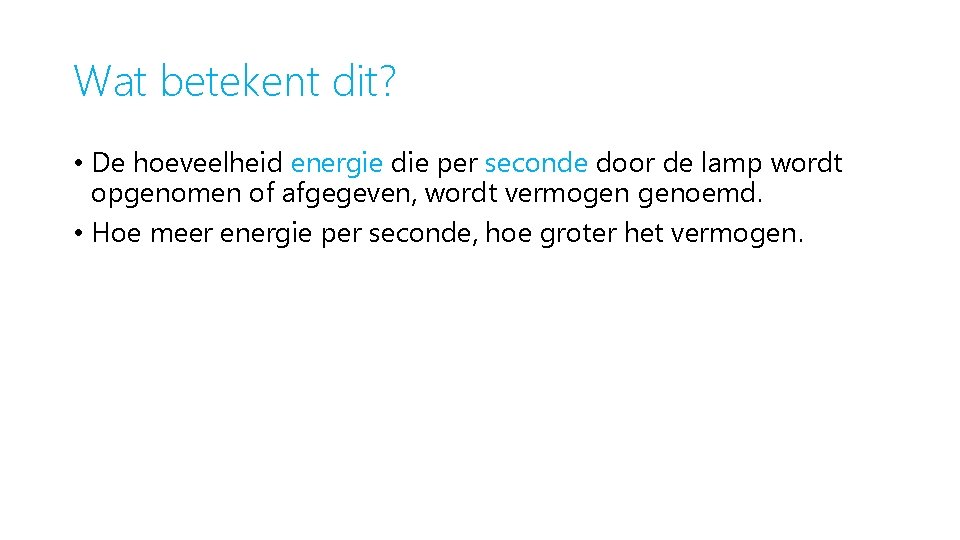 Wat betekent dit?

• De hoeveelheid energie die per seconde door de lamp wordt opgenomen of afgegeven, wordt vermogen genoemd.
• Hoe meer energie per seconde, hoe groter het vermogen.